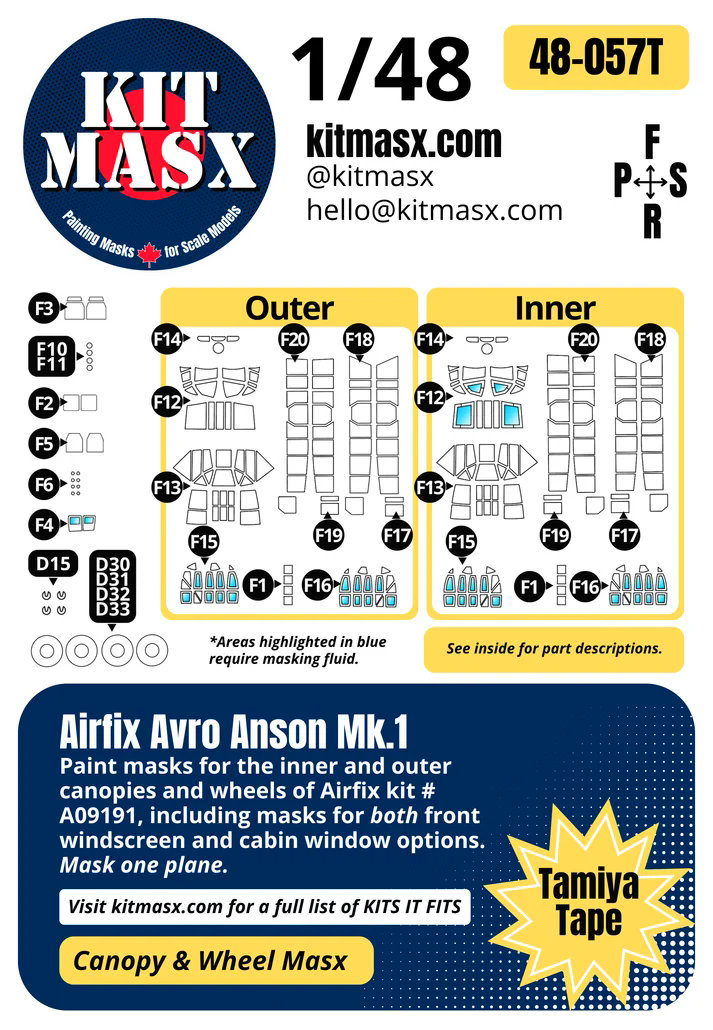 KIT MASX
Painting Masks for Scale Models

1/48

48-057T

kitmasx.com
@kitmasx
hello@kitmasx.com

F
P S
R

F3

F10
F11

F2

F5

F6

F4

D15

D30
D31
D32
D33

Outer

F14 F20 F18
F12
F13
F19 F17
F15
F1 F16

Inner

F14 F20 F18
F12
F13
F19 F17
F15
F1 F16

*Areas highlighted in blue require masking fluid.

See inside for part descriptions.

Airfix Avro Anson Mk.1

Paint masks for the inner and outer canopies and wheels of Airfix kit # A09191, including masks for both front windscreen and cabin window options. Mask one plane.

Visit kitmasx.com for a full list of KITS IT FITS

Canopy & Wheel Masx

Tamiya Tape